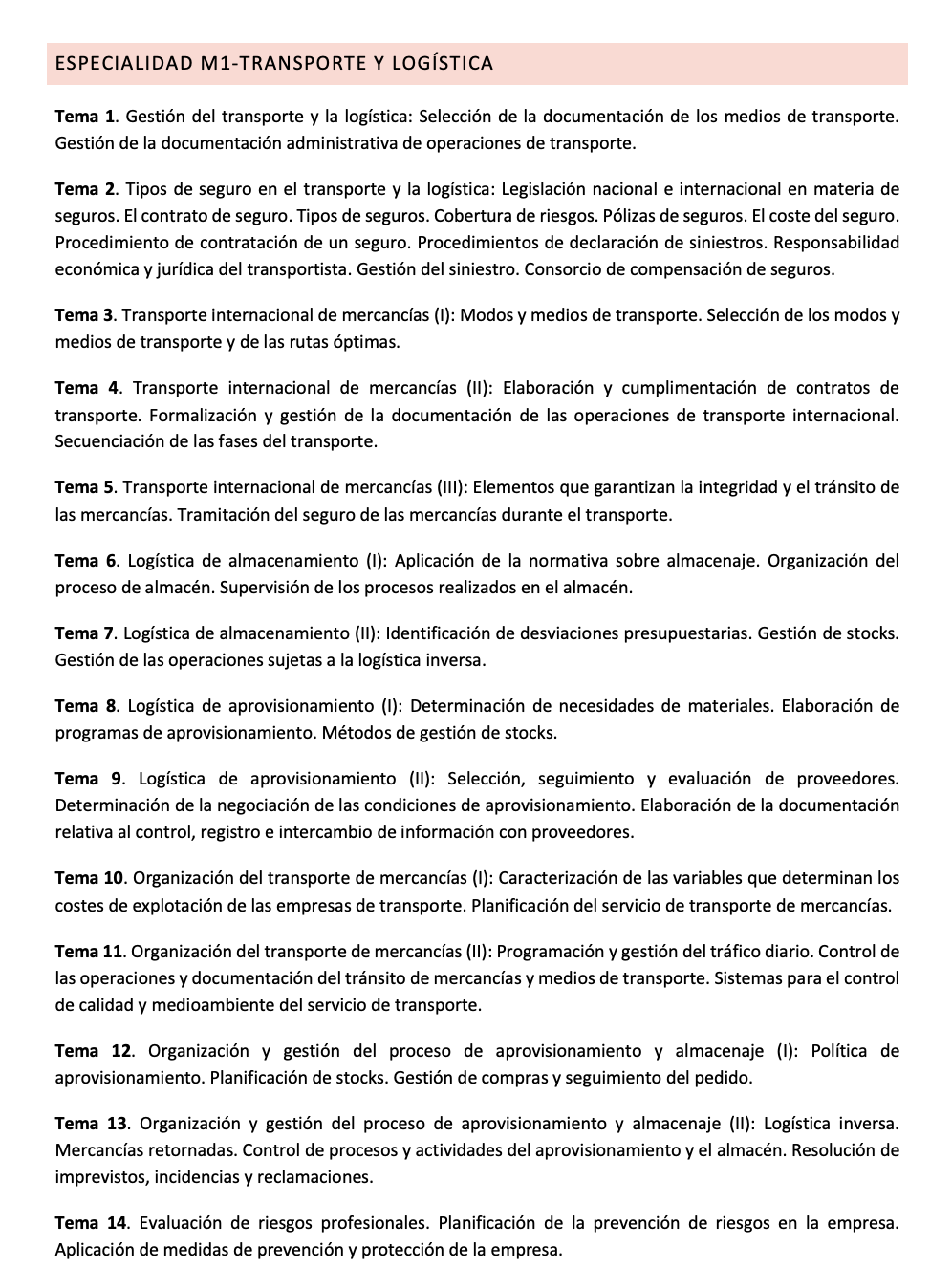 ESPECIALIDAD M1-TRANSPORTE Y LOGÍSTICA

Tema 1. Gestión del transporte y la logística: Selección de la documentación de los medios de transporte. Gestión de la documentación administrativa de operaciones de transporte.

Tema 2. Tipos de seguro en el transporte y la logística: Legislación nacional e internacional en materia de seguros. El contrato de seguro. Tipos de seguros. Cobertura de riesgos. Pólizas de seguros. El coste del seguro. Procedimiento de contratación de un seguro. Procedimientos de declaración de siniestros. Responsabilidad económica y jurídica del transportista. Gestión del siniestro. Consorcio de compensación de seguros.

Tema 3. Transporte internacional de mercancías (I): Modos y medios de transporte. Selección de los modos y medios de transporte y de las rutas óptimas.

Tema 4. Transporte internacional de mercancías (II): Elaboración y cumplimentación de contratos de transporte. Formalización y gestión de la documentación de las operaciones de transporte internacional. Secuenciación de las fases del transporte.

Tema 5. Transporte internacional de mercancías (III): Elementos que garantizan la integridad y el tránsito de las mercancías. Tramitación del seguro de las mercancías durante el transporte.

Tema 6. Logística de almacenamiento (I): Aplicación de la normativa sobre almacenaje. Organización del proceso de almacén. Supervisión de los procesos realizados en el almacén.

Tema 7. Logística de almacenamiento (II): Identificación de desviaciones presupuestarias. Gestión de stocks. Gestión de las operaciones sujetas a la logística inversa.

Tema 8. Logística de aprovisionamiento (I): Determinación de necesidades de materiales. Elaboración de programas de aprovisionamiento. Métodos de gestión de stocks.

Tema 9. Logística de aprovisionamiento (II): Selección, seguimiento y evaluación de proveedores. Determinación de la negociación de las condiciones de aprovisionamiento. Elaboración de la documentación relativa al control, registro e intercambio de información con proveedores.

Tema 10. Organización del transporte de mercancías (I): Caracterización de las variables que determinan los costes de explotación de las empresas de transporte. Planificación del servicio de transporte de mercancías.

Tema 11. Organización del transporte de mercancías (II): Programación y gestión del tráfico diario. Control de las operaciones y documentación del tránsito de mercancías y medios de transporte. Sistemas para el control de calidad y medioambiente del servicio de transporte.

Tema 12. Organización y gestión del proceso de aprovisionamiento y almacenaje (I): Política de aprovisionamiento. Planificación de stocks. Gestión de compras y seguimiento del pedido.

Tema 13. Organización y gestión del proceso de aprovisionamiento y almacenaje (II): Logística inversa. Mercancías retornadas. Control de procesos y actividades del aprovisionamiento y el almacén. Resolución de imprevistos, incidencias y reclamaciones.

Tema 14. Evaluación de riesgos profesionales. Planificación de la prevención de riesgos en la empresa. Aplicación de medidas de prevención y protección de la empresa.